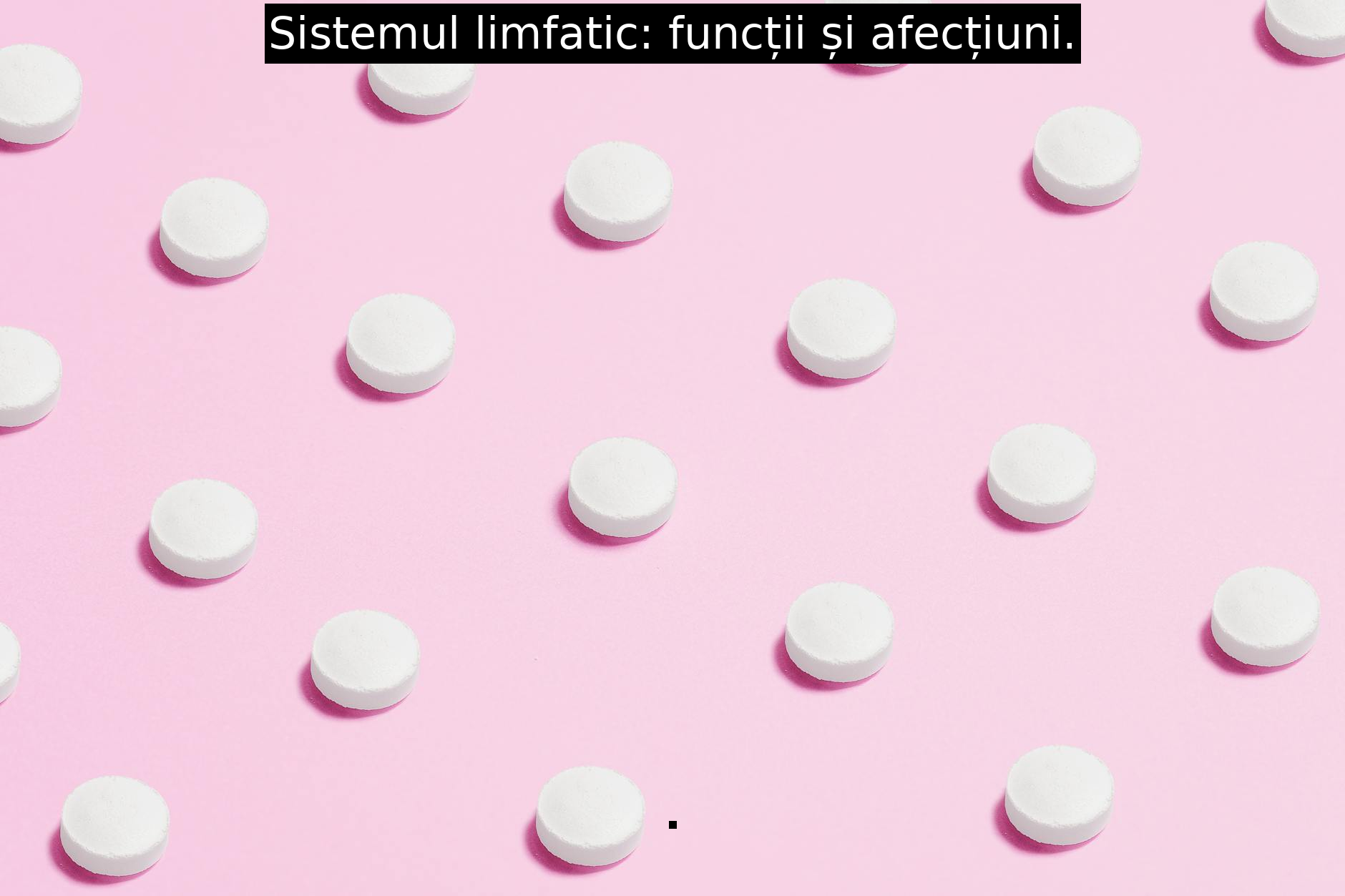 Sistemul limfatic: funcții și afecțiuni.

.